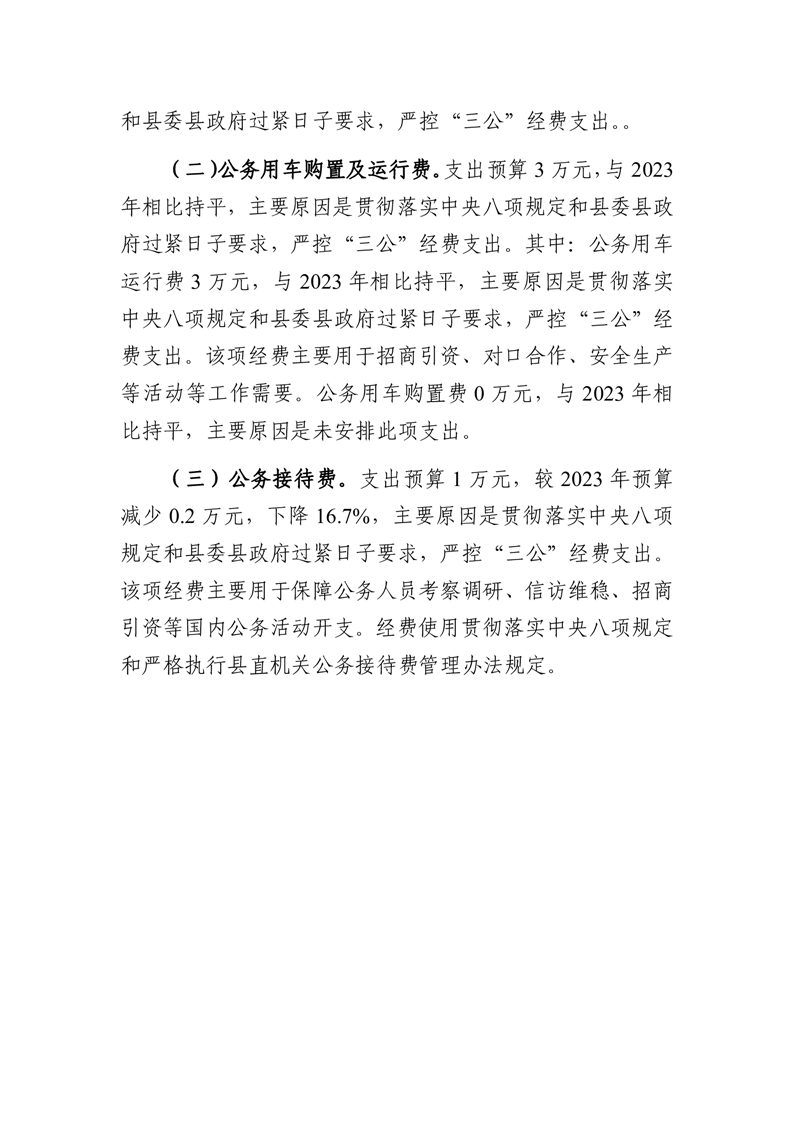 和县委县政府过紧日子要求，严控“三公”经费支出。。

（二）公务用车购置及运行费。支出预算 3 万元，与 2023 年相比持平，主要原因是贯彻落实中央八项规定和县委县政府过紧日子要求，严控“三公”经费支出。其中：公务用车运行费 3 万元，与 2023 年相比持平，主要原因是贯彻落实中央八项规定和县委县政府过紧日子要求，严控“三公”经费支出。该项经费主要用于招商引资、对口合作、安全生产等活动等工作需要。公务用车购置费 0 万元，与 2023 年相比持平，主要原因是未安排此项支出。

（三）公务接待费。支出预算 1 万元，较 2023 年预算减少 0.2 万元，下降 16.7%，主要原因是贯彻落实中央八项规定和县委县政府过紧日子要求，严控“三公”经费支出。该项经费主要用于保障公务人员考察调研、信访维稳、招商引资等国内公务活动开支。经费使用贯彻落实中央八项规定和严格执行县直机关公务接待费管理办法规定。